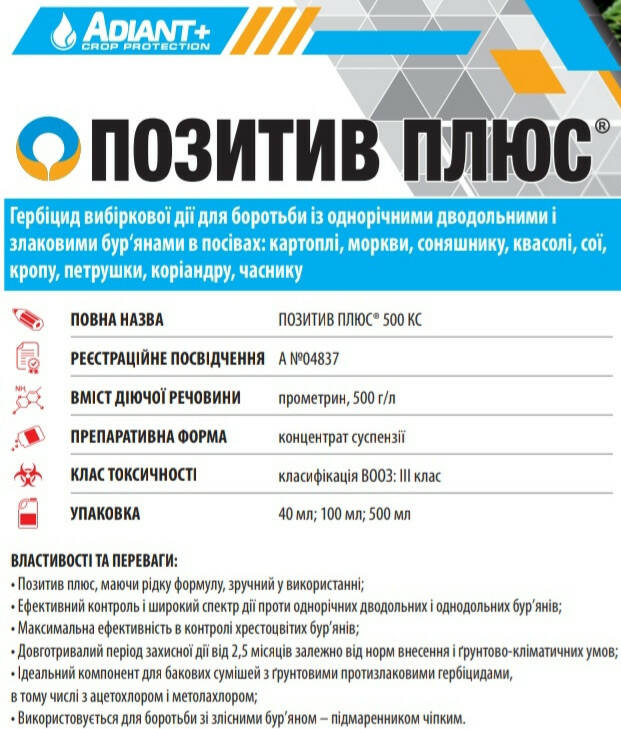 ADIANT+
CROP PROTECTION

ПОЗИТИВ ПЛЮС®

Гербіцид вибіркової дії для боротьби із однорічними дводольними і злаковими бур'янами в посівах: картоплі, моркви, соняшнику, квасолі, сої, кропу, петрушки, коріандру, часнику

| | |
|---|---|
| ПОВНА НАЗВА | ПОЗИТИВ ПЛЮС® 500 КС |
| РЕЄСТРАЦІЙНЕ ПОСВІДЧЕННЯ | А №04837 |
| ВМІСТ ДІЮЧОЇ РЕЧОВИНИ | прометрин, 500 г/л |
| ПРЕПАРАТИВНА ФОРМА | концентрат суспензії |
| КЛАС ТОКСИЧНОСТІ | класифікація ВООЗ: III клас |
| УПАКОВКА | 40 мл; 100 мл; 500 мл |

ВЛАСТИВОСТІ ТА ПЕРЕВАГИ:
• Позитив плюс, маючи рідку формулу, зручний у використанні;
• Ефективний контроль і широкий спектр дії проти однорічних дводольних і однодольних бур'янів;
• Максимальна ефективність в контролі хрестоцвітих бур'янів;
• Довготривалий період захисної дії від 2,5 місяців залежно від норм внесення і ґрунтово-кліматичних умов;
• Ідеальний компонент для бакових сумішей з ґрунтовими протизлаковими гербіцидами, в тому числі з ацетохлором і метолахлором;
• Використовується для боротьби зі злісними бур'яном – підмаренником чіпким.